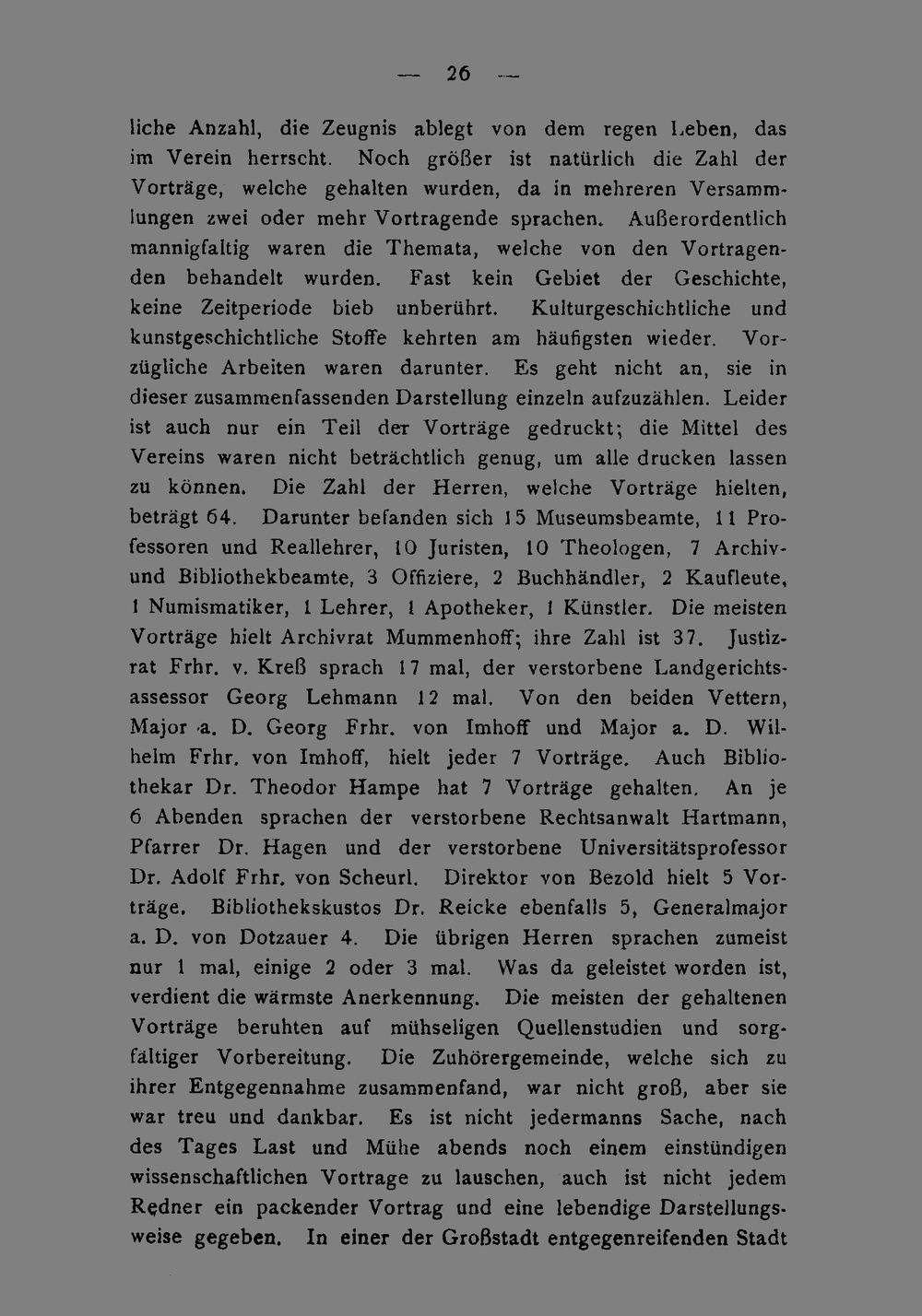 — 26 —

liche Anzahl, die Zeugnis ablegt von dem regen Leben, das im Verein herrscht. Noch größer ist natürlich die Zahl der Vorträge, welche gehalten wurden, da in mehreren Versammlungen zwei oder mehr Vortragende sprachen. Außerordentlich mannigfaltig waren die Themata, welche von den Vortragenden behandelt wurden. Fast kein Gebiet der Geschichte, keine Zeitperiode bieb unberührt. Kulturgeschichtliche und kunstgeschichtliche Stoffe kehrten am häufigsten wieder. Vorzügliche Arbeiten waren darunter. Es geht nicht an, sie in dieser zusammenfassenden Darstellung einzeln aufzuzählen. Leider ist auch nur ein Teil der Vorträge gedruckt; die Mittel des Vereins waren nicht beträchtlich genug, um alle drucken lassen zu können. Die Zahl der Herren, welche Vorträge hielten, beträgt 64. Darunter befanden sich 15 Museumsbeamte, 11 Professoren und Reallehrer, 10 Juristen, 10 Theologen, 7 Archiv- und Bibliothekbeamte, 3 Offiziere, 2 Buchhändler, 2 Kaufleute, 1 Numismatiker, 1 Lehrer, 1 Apotheker, 1 Künstler. Die meisten Vorträge hielt Archivrat Mummenhoff; ihre Zahl ist 37. Justizrat Frhr. v. Kreß sprach 17 mal, der verstorbene Landgerichtsassessor Georg Lehmann 12 mal. Von den beiden Vettern, Major a. D. Georg Frhr. von Imhoff und Major a. D. Wilhelm Frhr. von Imhoff, hielt jeder 7 Vorträge. Auch Bibliothekar Dr. Theodor Hampe hat 7 Vorträge gehalten. An je 6 Abenden sprachen der verstorbene Rechtsanwalt Hartmann, Pfarrer Dr. Hagen und der verstorbene Universitätsprofessor Dr. Adolf Frhr. von Scheurl. Direktor von Bezold hielt 5 Vorträge. Bibliothekskustos Dr. Reicke ebenfalls 5, Generalmajor a. D. von Dotzauer 4. Die übrigen Herren sprachen zumeist nur 1 mal, einige 2 oder 3 mal. Was da geleistet worden ist, verdient die wärmste Anerkennung. Die meisten der gehaltenen Vorträge beruhten auf mühseligen Quellenstudien und sorgfältiger Vorbereitung. Die Zuhörergemeinde, welche sich zu ihrer Entgegennahme zusammenfand, war nicht groß, aber sie war treu und dankbar. Es ist nicht jedermanns Sache, nach des Tages Last und Mühe abends noch einem einstündigen wissenschaftlichen Vortrage zu lauschen, auch ist nicht jedem Redner ein packender Vortrag und eine lebendige Darstellungsweise gegeben. In einer der Großstadt entgegenreifenden Stadt